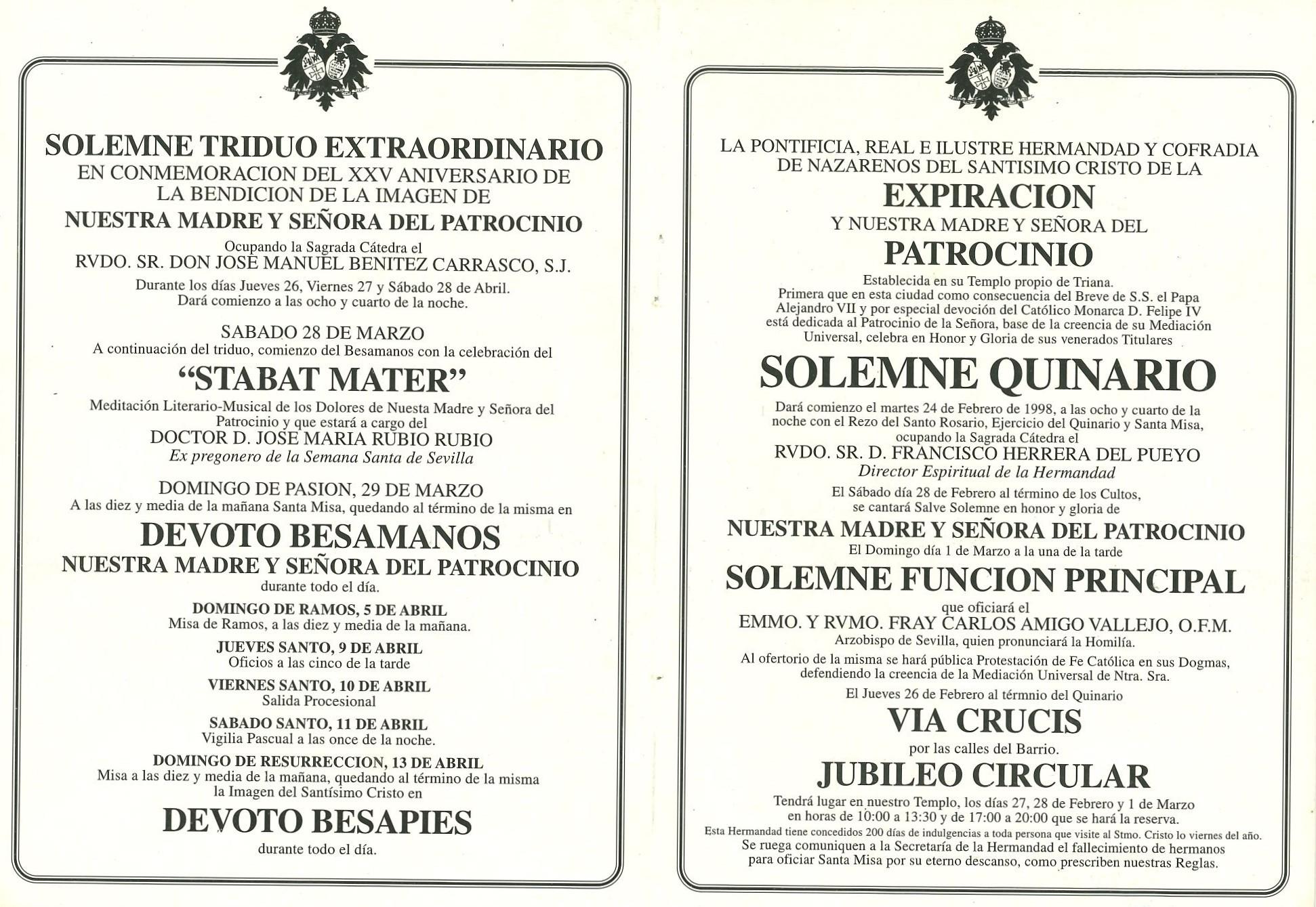 SOLEMNE TRIDUO EXTRAORDINARIO
EN CONMEMORACION DEL XXV ANIVERSARIO DE LA BENDICION DE LA IMAGEN DE
NUESTRA MADRE Y SEÑORA DEL PATROCINIO
Ocupando la Sagrada Cátedra el
RVDO. SR. DON JOSE MANUEL BENITEZ CARRASCO, S.J.
Durante los días Jueves 26, Viernes 27 y Sábado 28 de Abril.
Dará comienzo a las ocho y cuarto de la noche.

SABADO 28 DE MARZO
A continuación del triduo, comienzo del Besamanos con la celebración del
"STABAT MATER"
Meditación Literario-Musical de los Dolores de Nuesta Madre y Señora del Patrocinio y que estará a cargo del
DOCTOR D. JOSE MARIA RUBIO RUBIO
Ex pregonero de la Semana Santa de Sevilla

DOMINGO DE PASION, 29 DE MARZO
A las diez y media de la mañana Santa Misa, quedando al término de la misma en
DEVOTO BESAMANOS
NUESTRA MADRE Y SEÑORA DEL PATROCINIO
durante todo el día.

DOMINGO DE RAMOS, 5 DE ABRIL
Misa de Ramos, a las diez y media de la mañana.

JUEVES SANTO, 9 DE ABRIL
Oficios a las cinco de la tarde

VIERNES SANTO, 10 DE ABRIL
Salida Procesional

SABADO SANTO, 11 DE ABRIL
Vigilia Pascual a las once de la noche.

DOMINGO DE RESURRECCION, 13 DE ABRIL
Misa a las diez y media de la mañana, quedando al término de la misma la Imagen del Santísimo Cristo en
DEVOTO BESAPIES
durante todo el día.

LA PONTIFICIA, REAL E ILUSTRE HERMANDAD Y COFRADIA DE NAZARENOS DEL SANTISIMO CRISTO DE LA
EXPIRACION
Y NUESTRA MADRE Y SEÑORA DEL
PATROCINIO
Establecida en su Templo propio de Triana.
Primera que en esta ciudad como consecuencia del Breve de S.S. el Papa Alejandro VII y por especial devoción del Católico Monarca D. Felipe IV está dedicada al Patrocinio de la Señora, base de la creencia de su Mediación Universal, celebra en Honor y Gloria de sus venerados Titulares
SOLEMNE QUINARIO
Dará comienzo el martes 24 de Febrero de 1998, a las ocho y cuarto de la noche con el Rezo del Santo Rosario, Ejercicio del Quinario y Santa Misa, ocupando la Sagrada Cátedra el
RVDO. SR. D. FRANCISCO HERRERA DEL PUEYO
Director Espiritual de la Hermandad
El Sábado día 28 de Febrero al término de los Cultos, se cantará Salve Solemne en honor y gloria de
NUESTRA MADRE Y SEÑORA DEL PATROCINIO
El Domingo día 1 de Marzo a la una de la tarde
SOLEMNE FUNCION PRINCIPAL
que oficiará el
EMMO. Y RVMO. FRAY CARLOS AMIGO VALLEJO, O.F.M.
Arzobispo de Sevilla, quien pronunciará la Homilía.
Al ofertorio de la misma se hará pública Protestación de Fe Católica en sus Dogmas, defendiendo la creencia de la Mediación Universal de Ntra. Sra.
El Jueves 26 de Febrero al térmnio del Quinario
VIA CRUCIS
por las calles del Barrio.
JUBILEO CIRCULAR
Tendrá lugar en nuestro Templo, los días 27, 28 de Febrero y 1 de Marzo en horas de 10:00 a 13:30 y de 17:00 a 20:00 que se hará la reserva.
Esta Hermandad tiene concedidos 200 días de indulgencias a toda persona que visite al Stmo. Cristo lo viernes del año.
Se ruega comuniquen a la Secretaría de la Hermandad el fallecimiento de hermanos para oficiar Santa Misa por su eterno descanso, como prescriben nuestras Reglas.